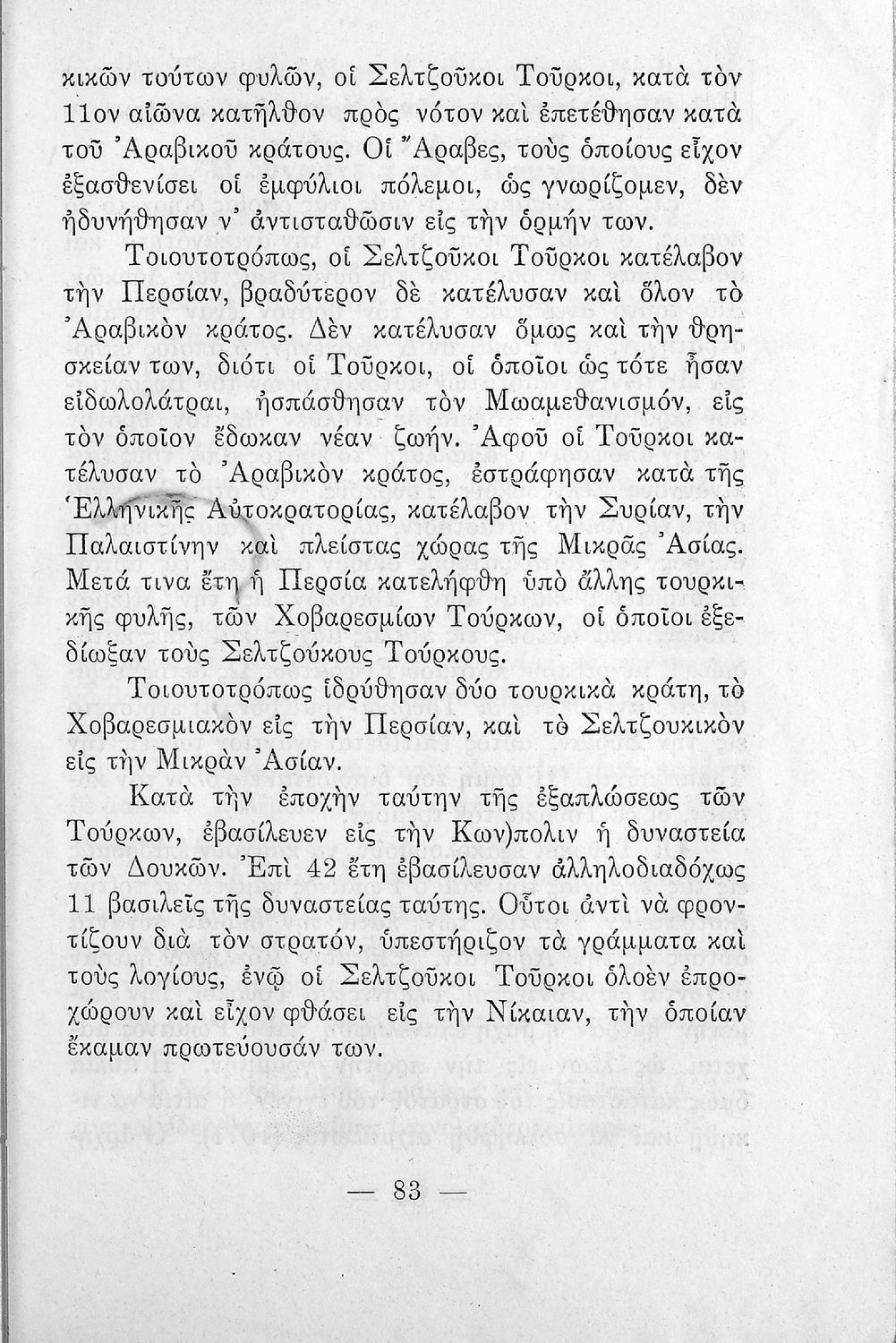 κικῶν τούτων φυλῶν, οἱ Σελτζοῦκοι Τοῦρκοι, κατὰ τὸν 11ον αἰῶνα κατῆλθον πρὸς νότον καὶ ἐπετέθησαν κατὰ τοῦ Ἀραβικοῦ κράτους. Οἱ Ἄραβες, τοὺς ὁποίους εἶχον ἐξασθενίσει οἱ ἐμφύλιοι πόλεμοι, ὡς γνωρίζομεν, δὲν ἠδυνήθησαν ν' ἀντισταθῶσιν εἰς τὴν ὁρμήν των.

Τοιουτοτρόπως, οἱ Σελτζοῦκοι Τοῦρκοι κατέλαβον τὴν Περσίαν, βραδύτερον δὲ κατέλυσαν καὶ ὅλον τὸ Ἀραβικὸν κράτος. Δὲν κατέλυσαν ὅμως καὶ τὴν θρησκείαν των, διότι οἱ Τοῦρκοι, οἱ ὁποῖοι ὡς τότε ἦσαν εἰδωλολάτραι, ἠσπάσθησαν τὸν Μωαμεθανισμόν, εἰς τὸν ὁποῖον ἔδωκαν νέαν ζωήν. Ἀφοῦ οἱ Τοῦρκοι κατέλυσαν τὸ Ἀραβικὸν κράτος, ἐστράφησαν κατὰ τῆς Ἑλληνικῆς Αὐτοκρατορίας, κατέλαβον τὴν Συρίαν, τὴν Παλαιστίνην καὶ πλείστας χώρας τῆς Μικρᾶς Ἀσίας. Μετά τινα ἔτη ἡ Περσία κατελήφθη ὑπὸ ἄλλης τουρκικῆς φυλῆς, τῶν Χοβαρεσμίων Τούρκων, οἱ ὁποῖοι ἐξεδίωξαν τοὺς Σελτζούκους Τούρκους.

Τοιουτοτρόπως ἱδρύθησαν δύο τουρκικὰ κράτη, τὸ Χοβαρεσμιακὸν εἰς τὴν Περσίαν, καὶ τὸ Σελτζουκικὸν εἰς τὴν Μικρὰν Ἀσίαν.

Κατὰ τὴν ἐποχὴν ταύτην τῆς ἐξαπλώσεως τῶν Τούρκων, ἐβασίλευεν εἰς τὴν Κων)πολιν ἡ δυναστεία τῶν Δουκῶν. Ἐπὶ 42 ἔτη ἐβασίλευσαν ἀλληλοδιαδόχως 11 βασιλεῖς τῆς δυναστείας ταύτης. Οὗτοι ἀντὶ νὰ φροντίζουν διὰ τὸν στρατόν, ὑπεστήριζον τὰ γράμματα καὶ τοὺς λογίους, ἐνῷ οἱ Σελτζοῦκοι Τοῦρκοι ὁλοὲν ἐπροχώρουν καὶ εἶχον φθάσει εἰς τὴν Νίκαιαν, τὴν ὁποίαν ἔκαμαν πρωτεύουσάν των.

— 83 —